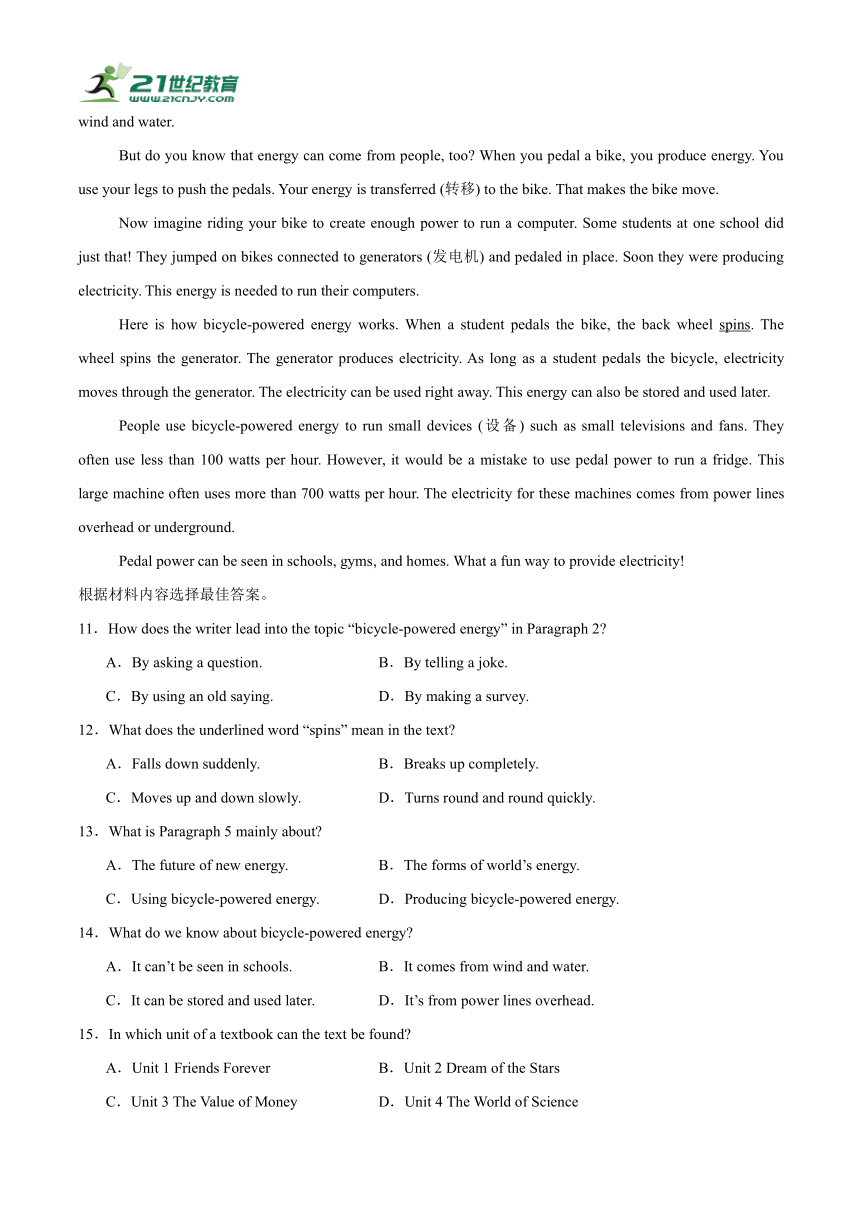 21世纪教育
www.21cnjy.com

wind and water.

But do you know that energy can come from people, too? When you pedal a bike, you produce energy. You use your legs to push the pedals. Your energy is transferred (转移) to the bike. That makes the bike move.

Now imagine riding your bike to create enough power to run a computer. Some students at one school did just that! They jumped on bikes connected to generators (发电机) and pedaled in place. Soon they were producing electricity. This energy is needed to run their computers.

Here is how bicycle-powered energy works. When a student pedals the bike, the back wheel spins. The wheel spins the generator. The generator produces electricity. As long as a student pedals the bicycle, electricity moves through the generator. The electricity can be used right away. This energy can also be stored and used later.

People use bicycle-powered energy to run small devices (设备) such as small televisions and fans. They often use less than 100 watts per hour. However, it would be a mistake to use pedal power to run a fridge. This large machine often uses more than 700 watts per hour. The electricity for these machines comes from power lines overhead or underground.

Pedal power can be seen in schools, gyms, and homes. What a fun way to provide electricity!

根据材料内容选择最佳答案。

11．How does the writer lead into the topic “bicycle-powered energy” in Paragraph 2?

A．By asking a question.
B．By telling a joke.
C．By using an old saying.
D．By making a survey.

12．What does the underlined word “spins” mean in the text?

A．Falls down suddenly.
B．Breaks up completely.
C．Moves up and down slowly.
D．Turns round and round quickly.

13．What is Paragraph 5 mainly about?

A．The future of new energy.
B．The forms of world’s energy.
C．Using bicycle-powered energy.
D．Producing bicycle-powered energy.

14．What do we know about bicycle-powered energy?

A．It can’t be seen in schools.
B．It comes from wind and water.
C．It can be stored and used later.
D．It’s from power lines overhead.

15．In which unit of a textbook can the text be found?

A．Unit 1 Friends Forever
B．Unit 2 Dream of the Stars
C．Unit 3 The Value of Money
D．Unit 4 The World of Science